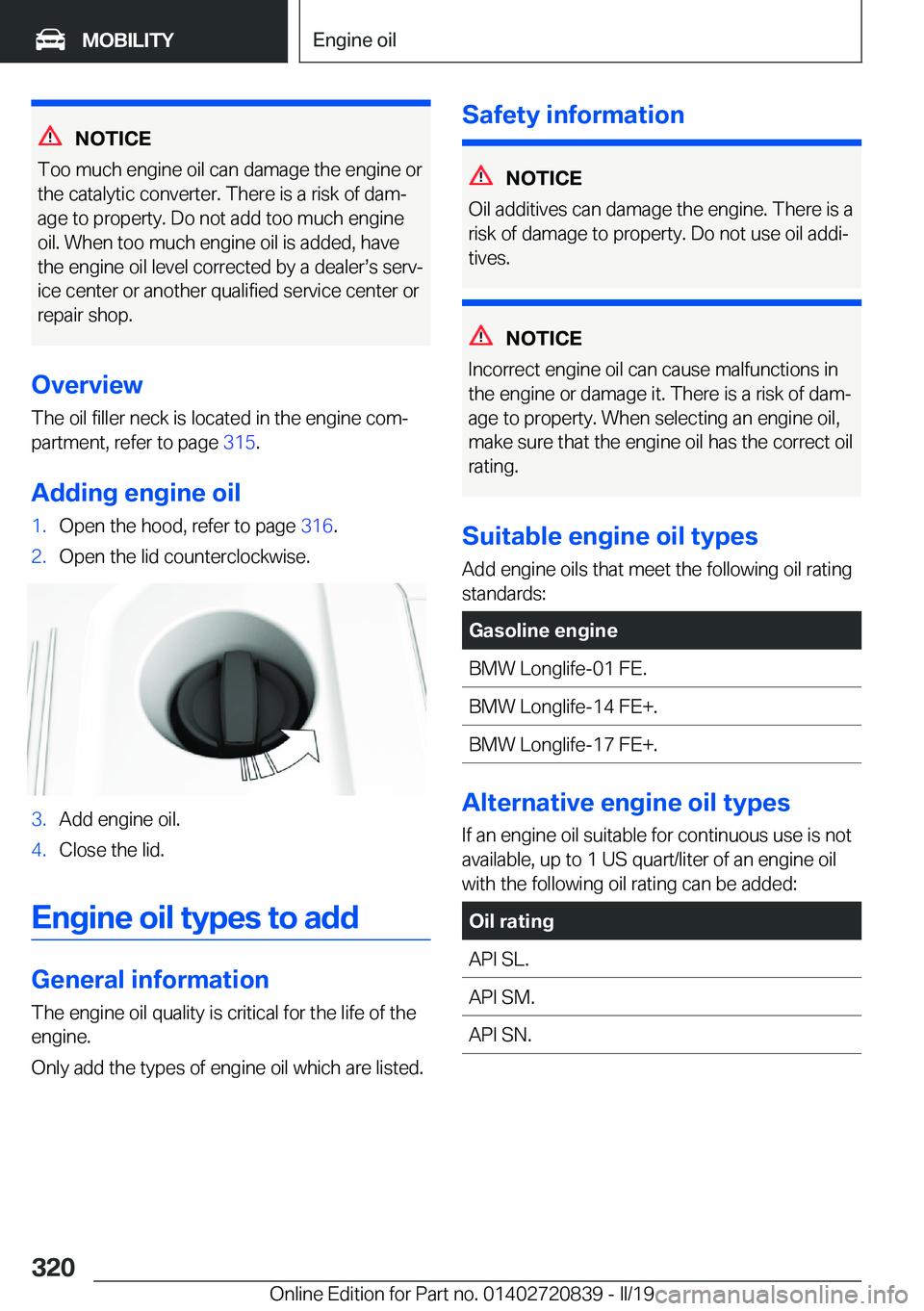 MOBILITY

Engine oil

NOTICE
Too much engine oil can damage the engine or the catalytic converter. There is a risk of damage to property. Do not add too much engine oil. When too much engine oil is added, have the engine oil level corrected by a dealer's service center or another qualified service center or repair shop.

Overview
The oil filler neck is located in the engine compartment, refer to page 315.

Adding engine oil
1. Open the hood, refer to page 316.
2. Open the lid counterclockwise.

3. Add engine oil.
4. Close the lid.

Engine oil types to add

General information
The engine oil quality is critical for the life of the engine.

Only add the types of engine oil which are listed.

Safety information

NOTICE
Oil additives can damage the engine. There is a risk of damage to property. Do not use oil additives.

NOTICE
Incorrect engine oil can cause malfunctions in the engine or damage it. There is a risk of damage to property. When selecting an engine oil, make sure that the engine oil has the correct oil rating.

Suitable engine oil types
Add engine oils that meet the following oil rating standards:

| Gasoline engine |
|---|
| BMW Longlife-01 FE. |
| BMW Longlife-14 FE+. |
| BMW Longlife-17 FE+. |

Alternative engine oil types
If an engine oil suitable for continuous use is not available, up to 1 US quart/liter of an engine oil with the following oil rating can be added:

| Oil rating |
|---|
| API SL. |
| API SM. |
| API SN. |

320

Online Edition for Part no. 01402720839 - II/19

carmanualsonline.info